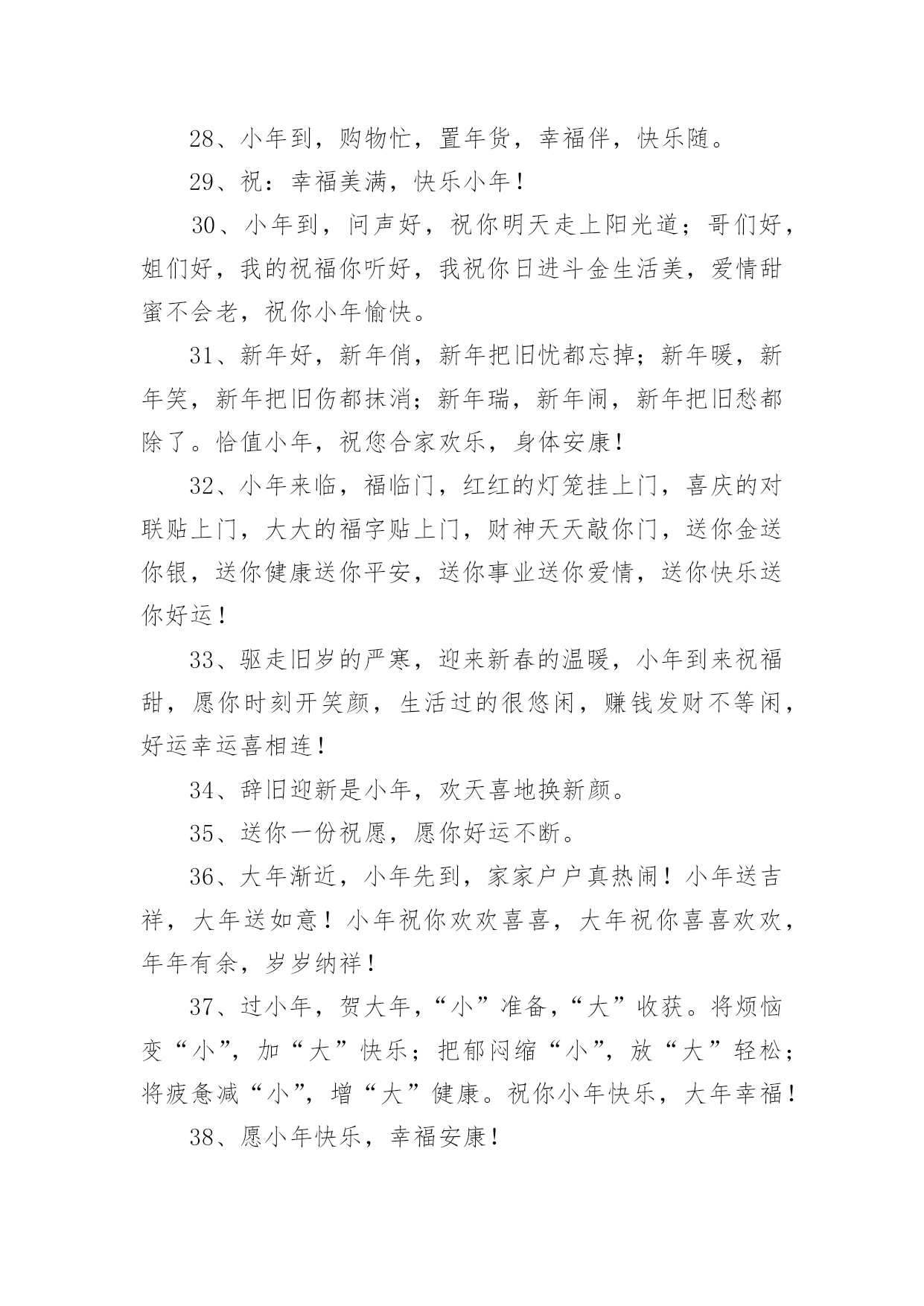 28、小年到，购物忙，置年货，幸福伴，快乐随。

29、祝：幸福美满，快乐小年！

30、小年到，问声好，祝你明天走上阳光道；哥们好，姐们好，我的祝福你听好，我祝你日进斗金生活美，爱情甜蜜不会老，祝你小年愉快。

31、新年好，新年俏，新年把旧忧都忘掉；新年暖，新年笑，新年把旧伤都抹消；新年瑞，新年闹，新年把旧愁都除了。恰值小年，祝您合家欢乐，身体安康！

32、小年来临，福临门，红红的灯笼挂上门，喜庆的对联贴上门，大大的福字贴上门，财神天天敲你门，送你金送你银，送你健康送你平安，送你事业送你爱情，送你快乐送你好运！

33、驱走旧岁的严寒，迎来新春的温暖，小年到来祝福甜，愿你时刻开笑颜，生活过的很悠闲，赚钱发财不等闲，好运幸运喜相连！

34、辞旧迎新是小年，欢天喜地换新颜。

35、送你一份祝愿，愿你好运不断。

36、大年渐近，小年先到，家家户户真热闹！小年送吉祥，大年送如意！小年祝你欢欢喜喜，大年祝你喜喜欢欢，年年有余，岁岁纳祥！

37、过小年，贺大年，“小”准备，“大”收获。将烦恼变“小”，加“大”快乐；把郁闷缩“小”，放“大”轻松；将疲惫减“小”，增“大”健康。祝你小年快乐，大年幸福！

38、愿小年快乐，幸福安康！